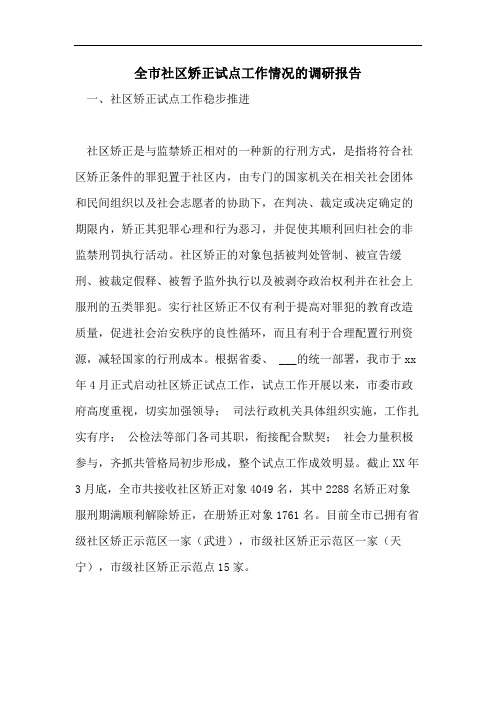 全市社区矫正试点工作情况的调研报告

一、社区矫正试点工作稳步推进

社区矫正是与监禁矫正相对的一种新的行刑方式，是指将符合社区矫正条件的罪犯置于社区内，由专门的国家机关在相关社会团体和民间组织以及社会志愿者的协助下，在判决、裁定或决定确定的期限内，矫正其犯罪心理和行为恶习，并促使其顺利回归社会的非监禁刑罚执行活动。社区矫正的对象包括被判处管制、被宣告缓刑、被裁定假释、被暂予监外执行以及被剥夺政治权利并在社会上服刑的五类罪犯。实行社区矫正不仅有利于提高对罪犯的教育改造质量，促进社会治安秩序的良性循环，而且有利于合理配置行刑资源，减轻国家的行刑成本。根据省委、 ___的统一部署，我市于xx年4月正式启动社区矫正试点工作，试点工作开展以来，市委市政府高度重视，切实加强领导； 司法行政机关具体组织实施，工作扎实有序； 公检法等部门各司其职，衔接配合默契； 社会力量积极参与，齐抓共管格局初步形成，整个试点工作成效明显。截止XX年3月底，全市共接收社区矫正对象4049名，其中2288名矫正对象服刑期满顺利解除矫正，在册矫正对象1761名。目前全市已拥有省级社区矫正示范区一家（武进），市级社区矫正示范区一家（天宁），市级社区矫正示范点15家。